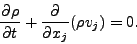 $\frac{\partial \rho}{\partial t} + \frac{\partial}{\partial x_j}(\rho v_j) = 0.$